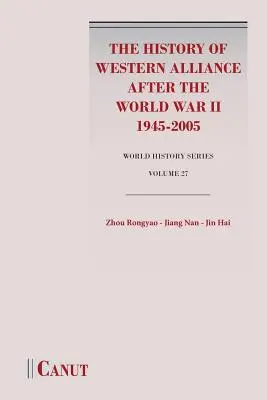 THE HISTORY OF WESTERN ALLIANCE AFTER THE WORLD WAR II 1945-2005

WORLD HISTORY SERIES

VOLUME 27

Zhou Rongyao - Jiang Nan - Jin Hai

CANUT